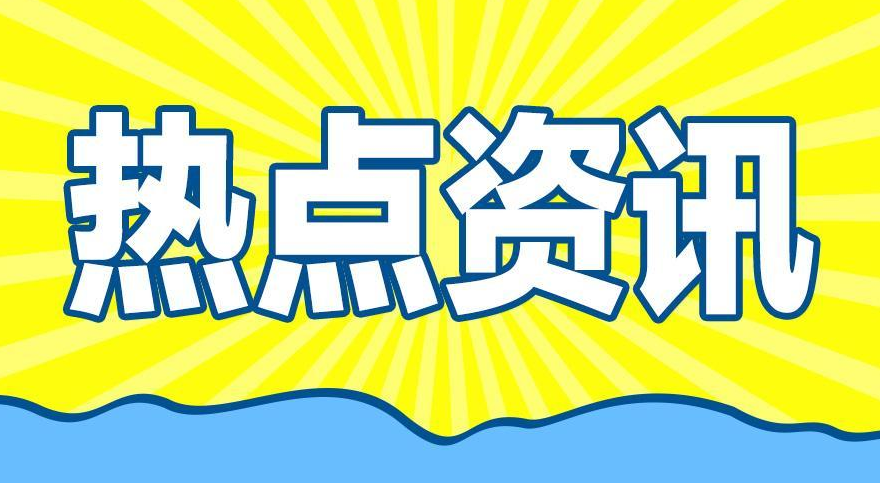 热点资讯